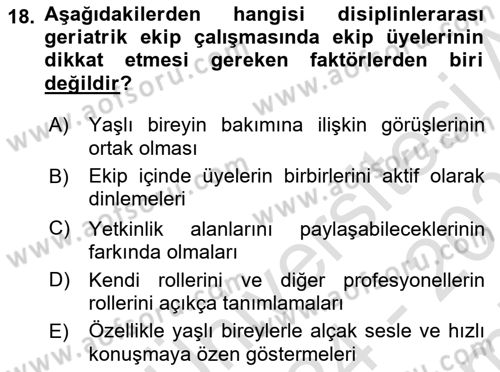 18. Aşağıdakilerden hangisi disiplinlerarası geriatrik ekip çalışmasında ekip üyelerinin dikkat etmesi gereken faktörlerden biri değildir?

A) Yaşlı bireyin bakımına ilişkin görüşlerinin ortak olması
B) Ekip içinde üyelerin birbirlerini aktif olarak dinlemeleri
C) Yetkinlik alanlarını paylaşabileceklerinin farkında olmaları
D) Kendi rollerini ve diğer profesyonellerin rollerini açıkça tanımlamaları
E) Özellikle yaşlı bireylerle alçak sesle ve hızlı konuşmaya özen göstermeleri

www.aofsoru.com